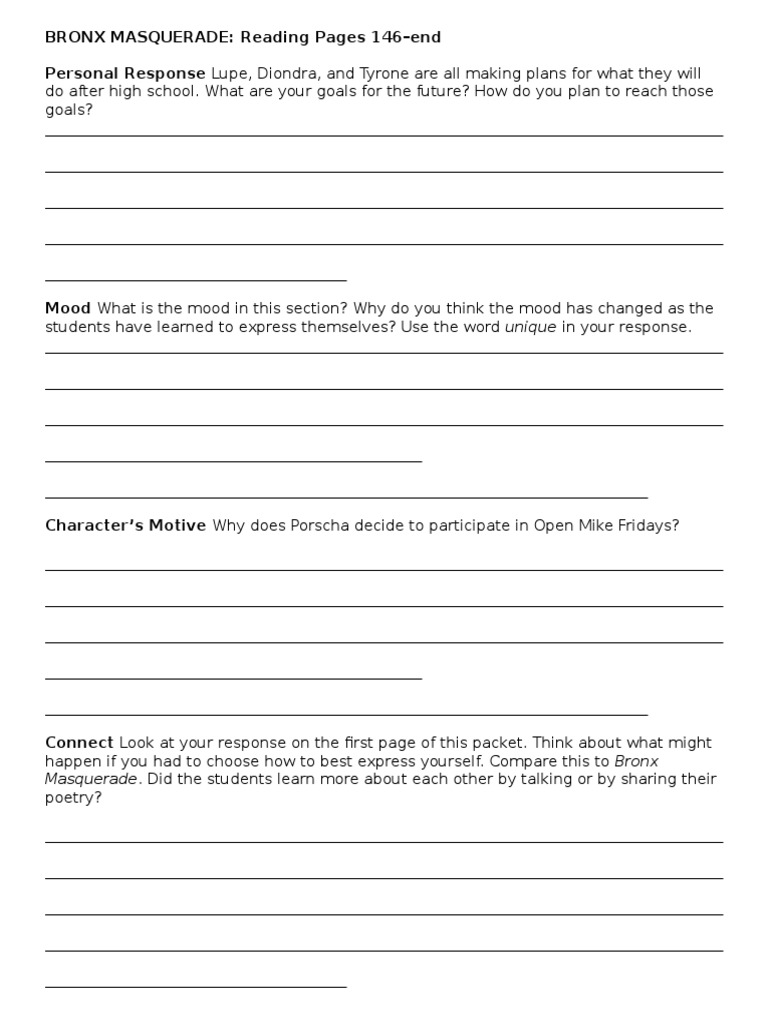 BRONX MASQUERADE: Reading Pages 146-end

Personal Response Lupe, Diondra, and Tyrone are all making plans for what they will do after high school. What are your goals for the future? How do you plan to reach those goals?

____
____
____
____
____

Mood What is the mood in this section? Why do you think the mood has changed as the students have learned to express themselves? Use the word unique in your response.

____
____
____
____
____

Character's Motive Why does Porscha decide to participate in Open Mike Fridays?

____
____
____
____
____

Connect Look at your response on the first page of this packet. Think about what might happen if you had to choose how to best express yourself. Compare this to Bronx Masquerade. Did the students learn more about each other by talking or by sharing their poetry?

____
____
____
____
____